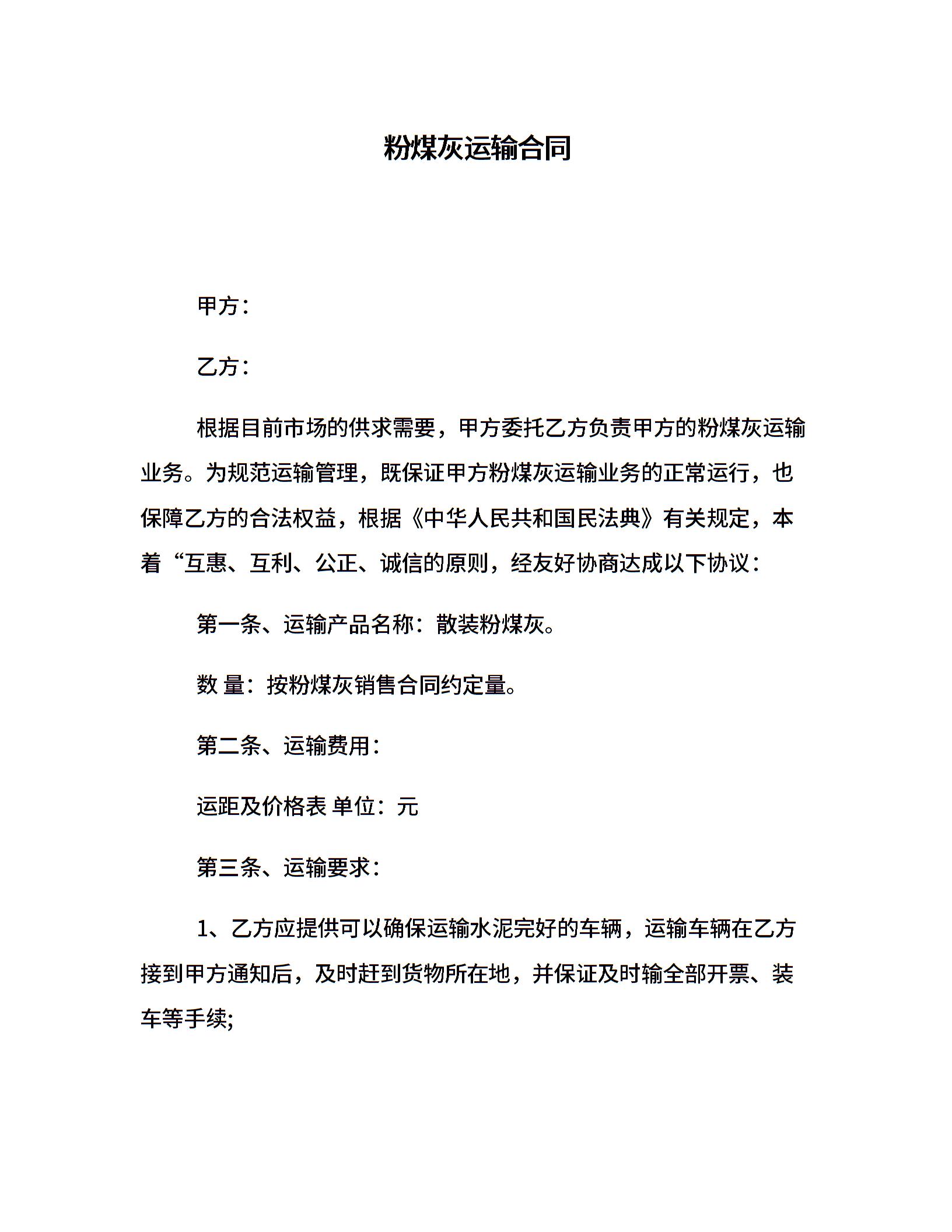 粉煤灰运输合同

甲方：

乙方：

根据目前市场的供求需要，甲方委托乙方负责甲方的粉煤灰运输业务。为规范运输管理，既保证甲方粉煤灰运输业务的正常运行，也保障乙方的合法权益，根据《中华人民共和国民法典》有关规定，本着“互惠、互利、公正、诚信的原则，经友好协商达成以下协议：

第一条、运输产品名称：散装粉煤灰。

数 量：按粉煤灰销售合同约定量。

第二条、运输费用：

运距及价格表 单位：元

第三条、运输要求：

1、乙方应提供可以确保运输水泥完好的车辆，运输车辆在乙方接到甲方通知后，及时赶到货物所在地，并保证及时输全部开票、装车等手续;